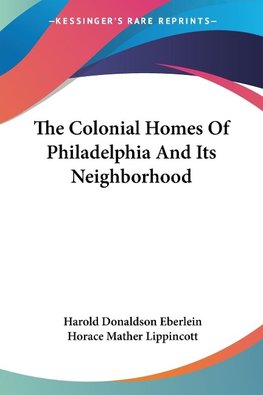 —KESSINGER'S RARE REPRINTS—

The Colonial Homes Of Philadelphia And Its Neighborhood

Harold Donaldson Eberlein
Horace Mather Lippincott